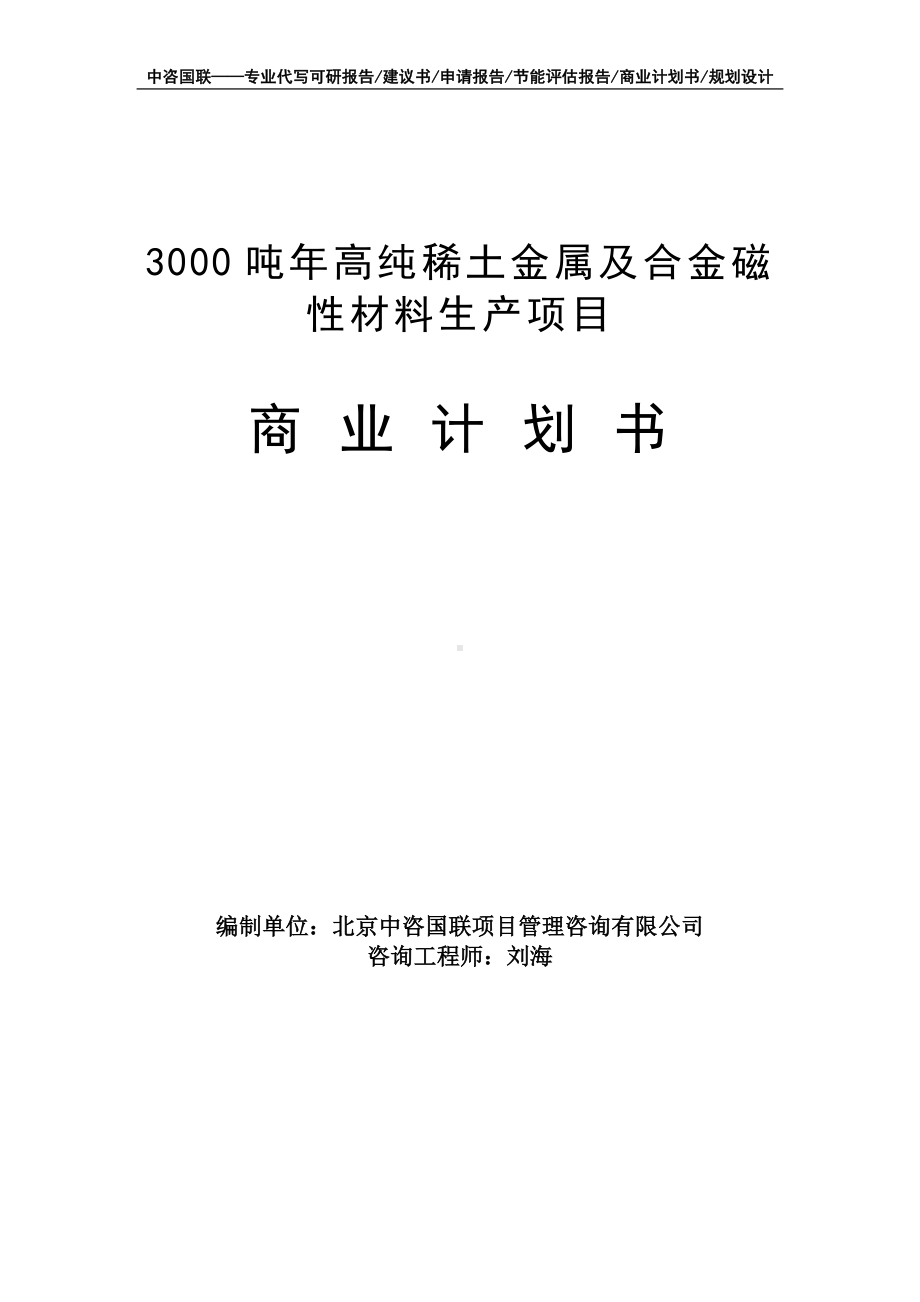 中咨国联——专业代写可研报告/建议书/申请报告/节能评估报告/商业计划书/规划设计

3000 吨年高纯稀土金属及合金磁性材料生产项目

商 业 计 划 书

编制单位：北京中咨国联项目管理咨询有限公司
咨询工程师：刘海